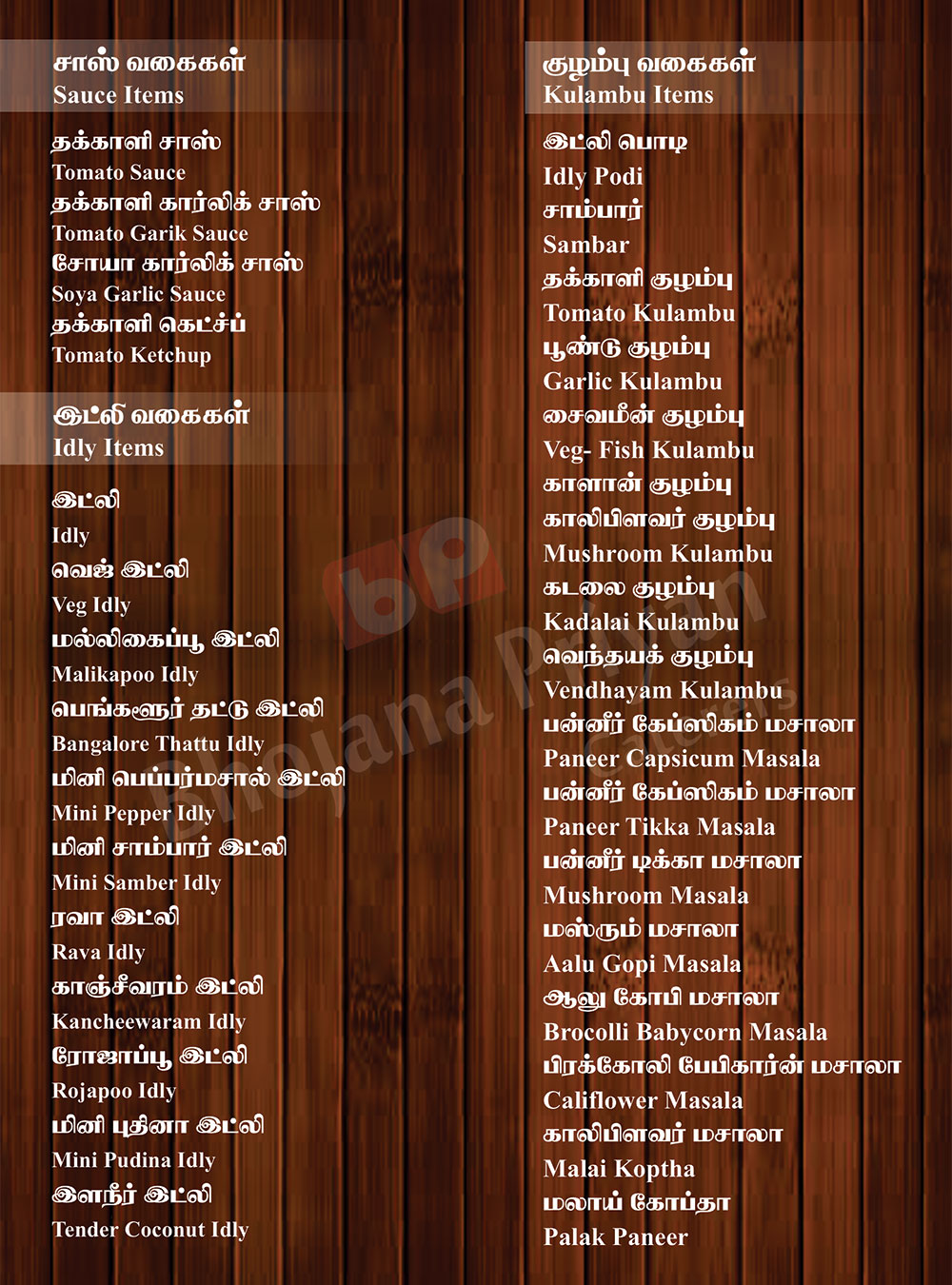 சாஸ் வகைகள்
Sauce Items

தக்காளி சாஸ்
Tomato Sauce
தக்காளி கார்லிக் சாஸ்
Tomato Garik Sauce
சோயா கார்லிக் சாஸ்
Soya Garlic Sauce
தக்காளி கெட்ச்ப்
Tomato Ketchup

இட்லி வகைகள்
Idly Items

இட்லி
Idly
வெஜ் இட்லி
Veg Idly
மல்லிகைப்பூ இட்லி
Malikapoo Idly
பெங்களூர் தட்டு இட்லி
Bangalore Thattu Idly
மினி பெப்பர்மசால் இட்லி
Mini Pepper Idly
மினி சாம்பார் இட்லி
Mini Samber Idly
ரவா இட்லி
Rava Idly
காஞ்சீவரம் இட்லி
Kancheewaram Idly
ரோஜாப்பூ இட்லி
Rojapoo Idly
மினி புதினா இட்லி
Mini Pudina Idly
இளநீர் இட்லி
Tender Coconut Idly

குழம்பு வகைகள்
Kulambu Items

இட்லி பொடி
Idly Podi
சாம்பார்
Sambar
தக்காளி குழம்பு
Tomato Kulambu
பூண்டு குழம்பு
Garlic Kulambu
சைவமீன் குழம்பு
Veg- Fish Kulambu
காளான் குழம்பு
காலிபிளவர் குழம்பு
Mushroom Kulambu
கடலை குழம்பு
Kadalai Kulambu
வெந்தயக் குழம்பு
Vendhayam Kulambu
பன்னீர் கேப்ஸிகம் மசாலா
Paneer Capsicum Masala
பன்னீர் கேப்ஸிகம் மசாலா
Paneer Tikka Masala
பன்னீர் டிக்கா மசாலா
Mushroom Masala
மஸ்ரும் மசாலா
Aalu Gopi Masala
ஆலு கோபி மசாலா
Brocolli Babycorn Masala
பிரக்கோலி பேபிகார்ன் மசாலா
Califlower Masala
காலிபிளவர் மசாலா
Malai Koptha
மலாய் கோப்தா
Palak Paneer

Bhojana Priyan Caterers